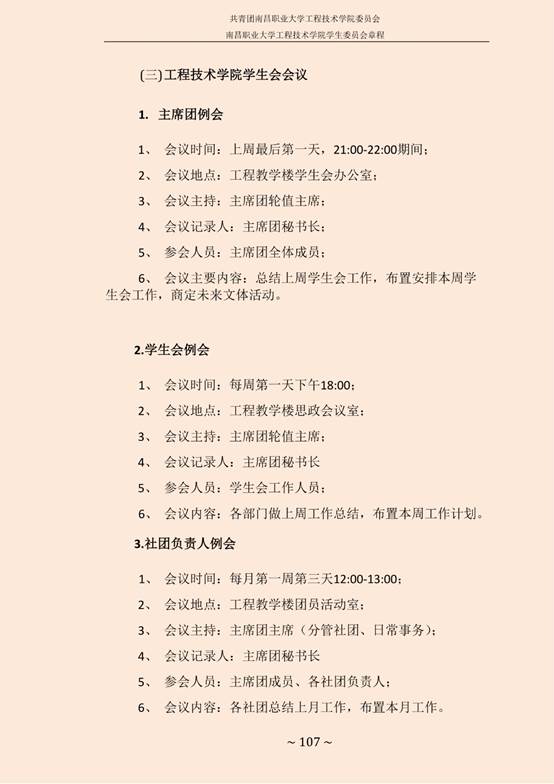 共青团南昌职业大学工程技术学院委员会
南昌职业大学工程技术学院学生委员会章程

(三)工程技术学院学生会会议

1. 主席团例会

1、 会议时间：上周最后第一天，21:00-22:00期间；

2、 会议地点：工程教学楼学生会办公室；

3、 会议主持：主席团轮值主席；

4、 会议记录人：主席团秘书长；

5、 参会人员：主席团全体成员；

6、 会议主要内容：总结上周学生会工作，布置安排本周学生会工作，商定未来文体活动。

2.学生会例会

1、 会议时间：每周第一天下午18:00；

2、 会议地点：工程教学楼思政会议室；

3、 会议主持：主席团轮值主席；

4、 会议记录人：主席团秘书长

5、 参会人员：学生会工作人员；

6、 会议内容：各部门做上周工作总结，布置本周工作计划。

3.社团负责人例会

1、 会议时间：每月第一周第三天12:00-13:00；

2、 会议地点：工程教学楼团员活动室；

3、 会议主持：主席团主席（分管社团、日常事务）；

4、 会议记录人：主席团秘书长

5、 参会人员：主席团成员、各社团负责人；

6、 会议内容：各社团总结上月工作，布置本月工作。

~ 107 ~